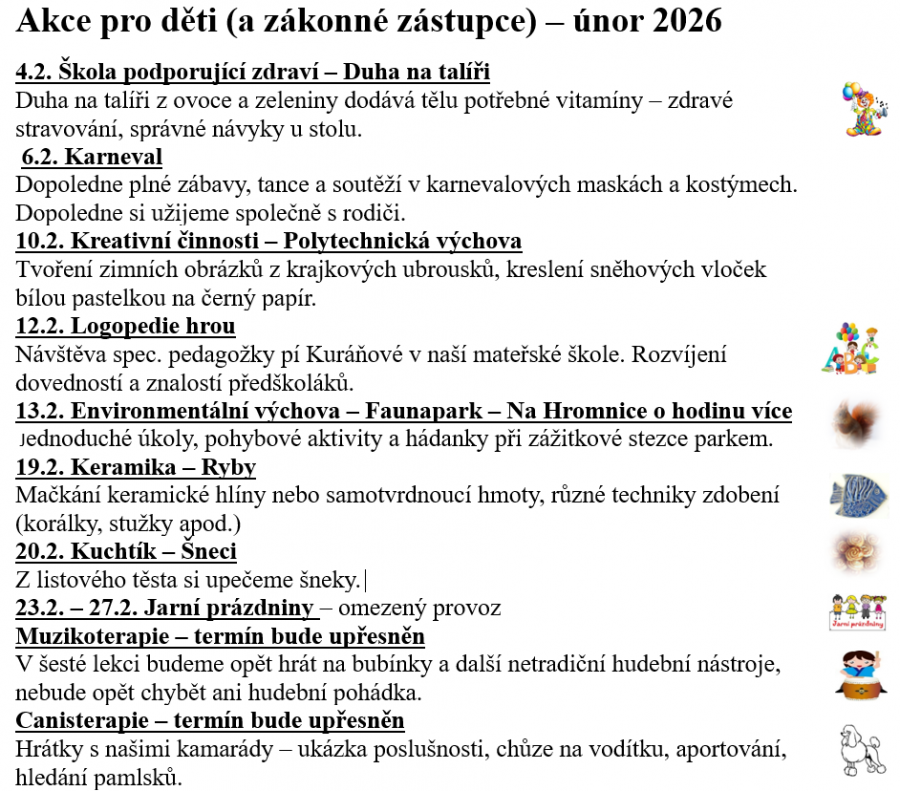 Akce pro děti (a zákonné zástupce) – únor 2026

4.2. Škola podporující zdraví – Duha na talíři
Duha na talíři z ovoce a zeleniny dodává tělu potřebné vitamíny – zdravé stravování, správné návyky u stolu.

6.2. Karneval
Dopoledne plné zábavy, tance a soutěží v karnevalových maskách a kostýmech. Dopoledne si užijeme společně s rodiči.

10.2. Kreativní činnosti – Polytechnická výchova
Tvoření zimních obrázků z krajkových ubrousků, kreslení sněhových vloček bílou pastelkou na černý papír.

12.2. Logopedie hrou
Návštěva spec. pedagožky pí Kuráňové v naší mateřské škole. Rozvíjení dovedností a znalostí předškoláků.

13.2. Environmentální výchova – Faunapark – Na Hromnice o hodinu více
Jednoduché úkoly, pohybové aktivity a hádanky při zážitkové stezce parkem.

19.2. Keramika – Ryby
Mačkání keramické hlíny nebo samotvrdnoucí hmoty, různé techniky zdobení (korálky, stužky apod.)

20.2. Kuchtík – Šneci
Z listového těsta si upečeme šneky.

23.2. – 27.2. Jarní prázdniny – omezený provoz

Jarní prázdniny

Muzikoterapie – termín bude upřesněn
V šesté lekci budeme opět hrát na bubínky a další netradiční hudební nástroje, nebude opět chybět ani hudební pohádka.

Canisterapie – termín bude upřesněn
Hrátky s našimi kamarády – ukázka poslušnosti, chůze na vodítku, aportování, hledání pamlsků.